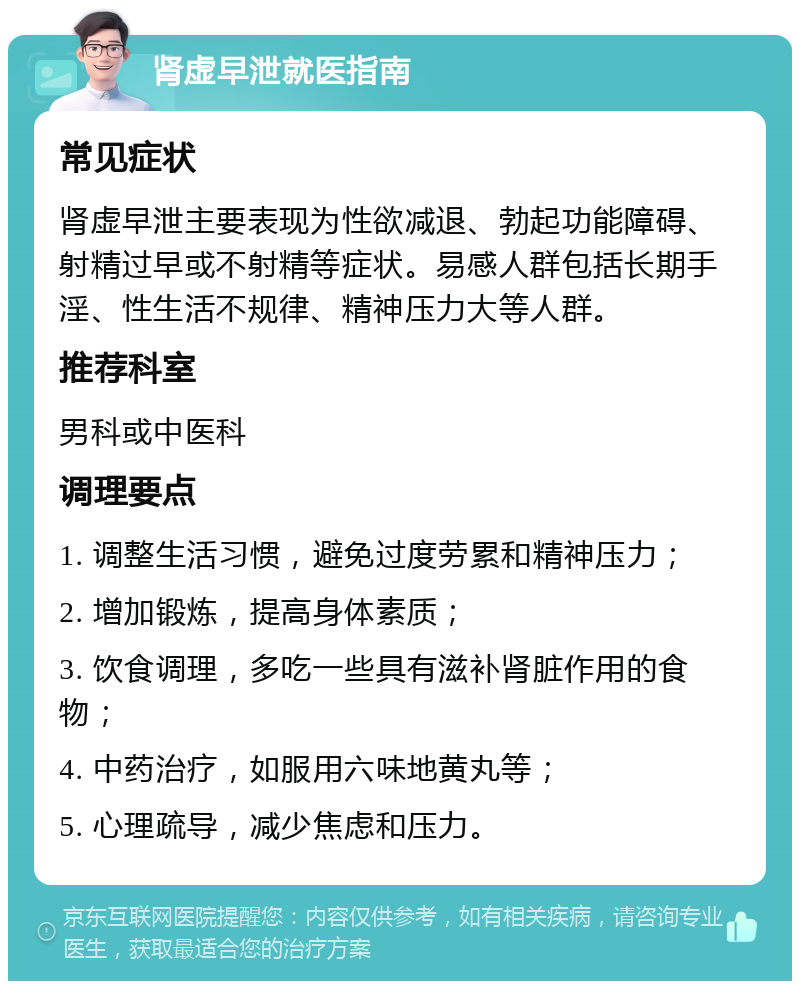 肾虚早泄就医指南

常见症状

肾虚早泄主要表现为性欲减退、勃起功能障碍、射精过早或不射精等症状。易感人群包括长期手淫、性生活不规律、精神压力大等人群。

推荐科室

男科或中医科

调理要点

1. 调整生活习惯，避免过度劳累和精神压力；

2. 增加锻炼，提高身体素质；

3. 饮食调理，多吃一些具有滋补肾脏作用的食物；

4. 中药治疗，如服用六味地黄丸等；

5. 心理疏导，减少焦虑和压力。

京东互联网医院提醒您：内容仅供参考，如有相关疾病，请咨询专业医生，获取最适合您的治疗方案